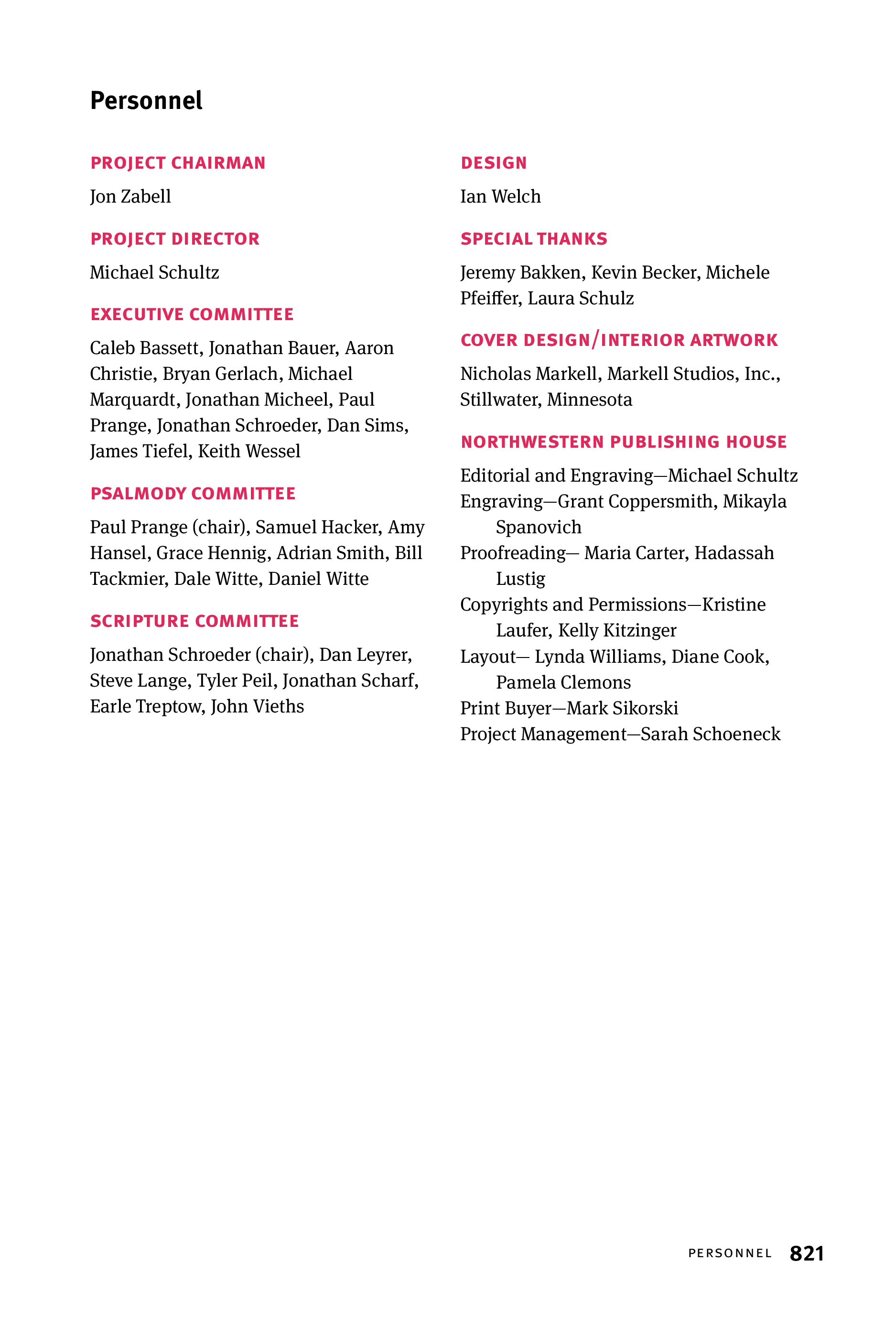 Personnel

PROJECT CHAIRMAN

Jon Zabell

PROJECT DIRECTOR

Michael Schultz

EXECUTIVE COMMITTEE

Caleb Bassett, Jonathan Bauer, Aaron Christie, Bryan Gerlach, Michael Marquardt, Jonathan Micheel, Paul Prange, Jonathan Schroeder, Dan Sims, James Tiefel, Keith Wessel

PSALMODY COMMITTEE

Paul Prange (chair), Samuel Hacker, Amy Hansel, Grace Hennig, Adrian Smith, Bill Tackmier, Dale Witte, Daniel Witte

SCRIPTURE COMMITTEE

Jonathan Schroeder (chair), Dan Leyrer, Steve Lange, Tyler Peil, Jonathan Scharf, Earle Treptow, John Vieths

DESIGN

Ian Welch

SPECIAL THANKS

Jeremy Bakken, Kevin Becker, Michele Pfeiffer, Laura Schulz

COVER DESIGN/INTERIOR ARTWORK

Nicholas Markell, Markell Studios, Inc., Stillwater, Minnesota

NORTHWESTERN PUBLISHING HOUSE

Editorial and Engraving—Michael Schultz
Engraving—Grant Coppersmith, Mikayla Spanovich
Proofreading— Maria Carter, Hadassah Lustig
Copyrights and Permissions—Kristine Laufer, Kelly Kitzinger
Layout— Lynda Williams, Diane Cook, Pamela Clemons
Print Buyer—Mark Sikorski
Project Management—Sarah Schoeneck

PERSONNEL 821